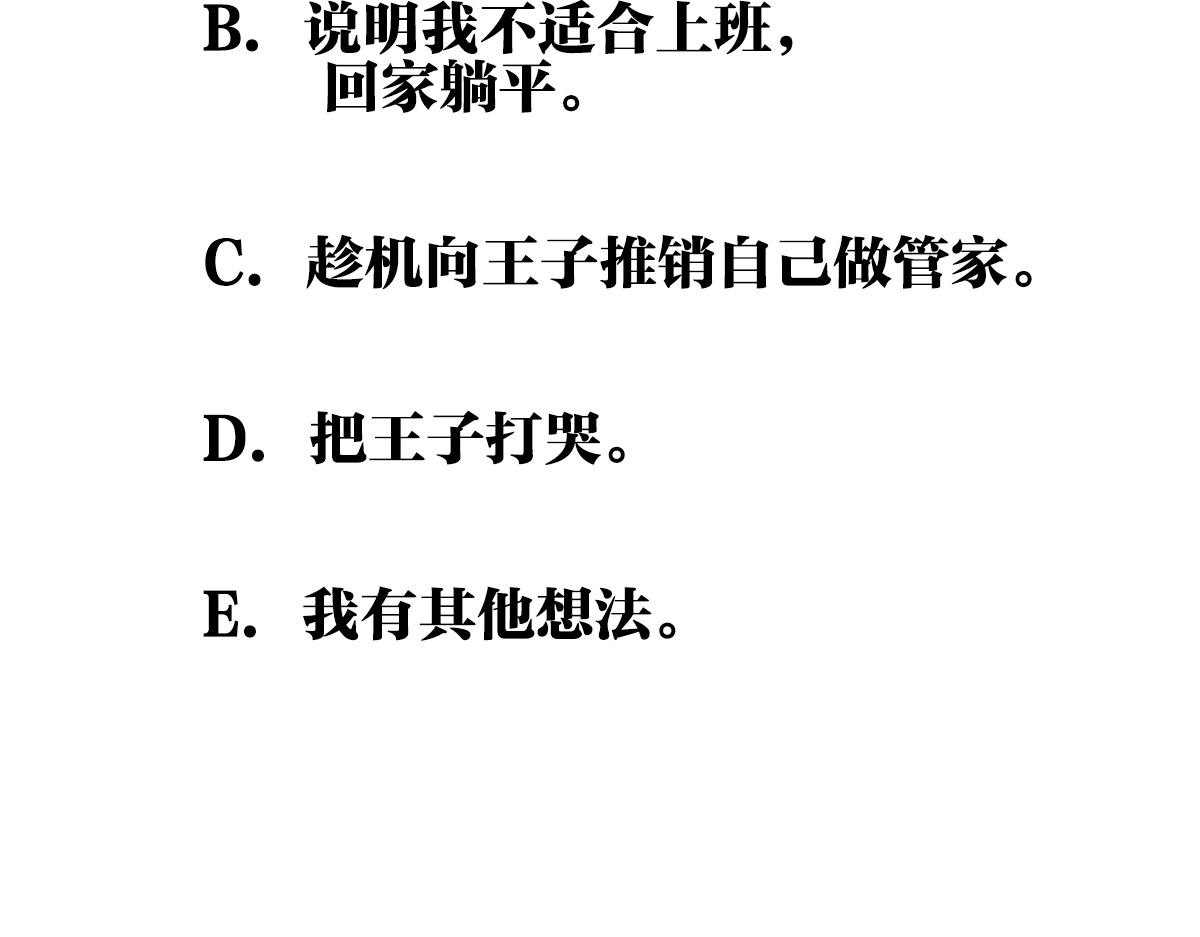 B.说明我不适合上班，回家躺平。

C.趁机向王子推销自己做管家。

D.把王子打哭。

E.我有其他想法。